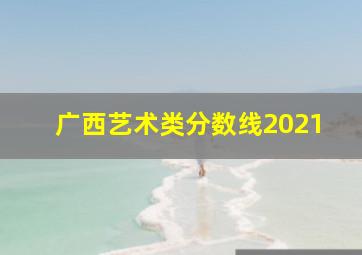 广西艺术类分数线2021